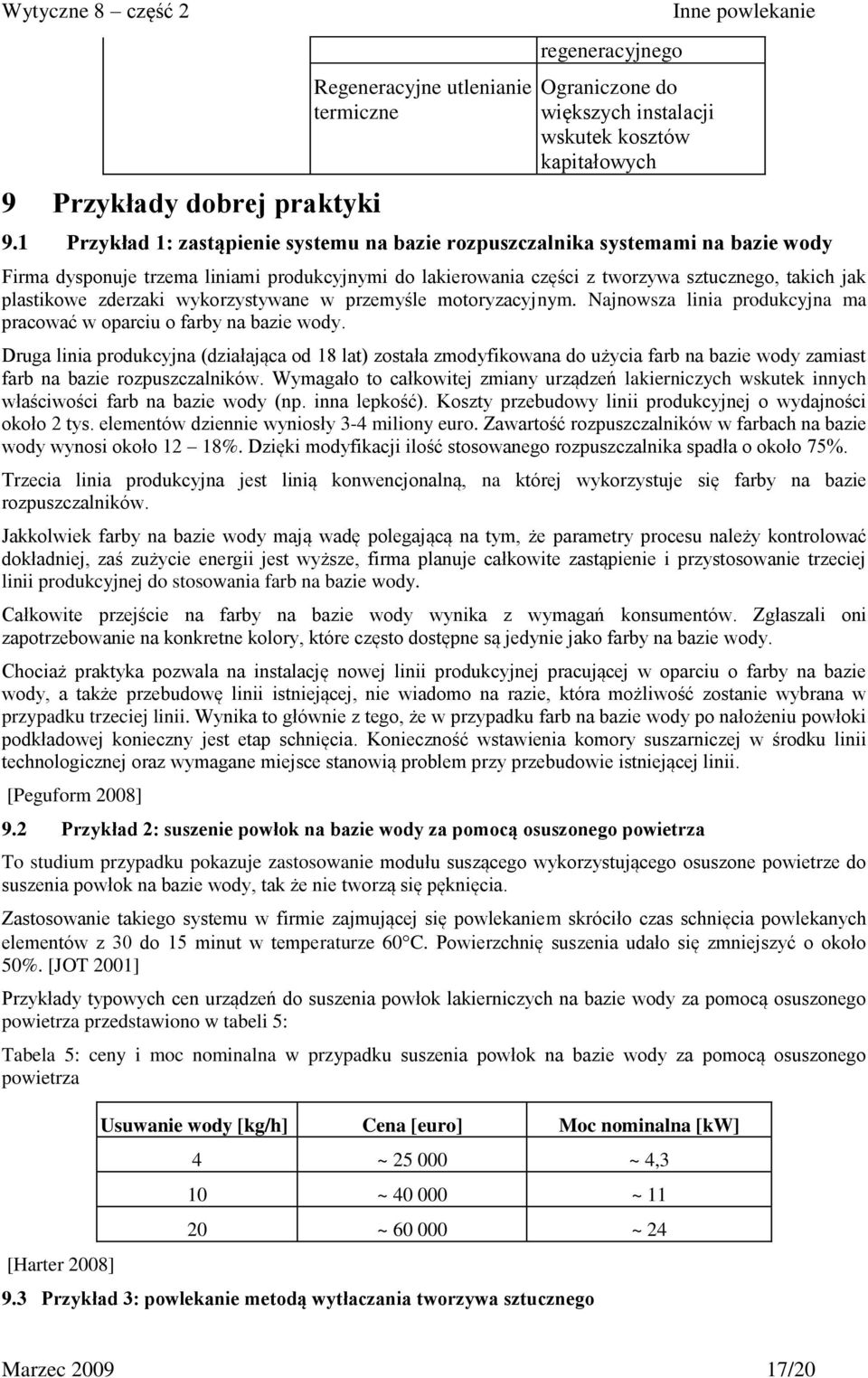 Wytyczne 8 – część 2 Inne powlekanie

| | | regeneracyjnego |
|---|---|---|
| | Regeneracyjne utlenianie termiczne | Ograniczone do większych instalacji wskutek kosztów kapitałowych |

9 Przykłady dobrej praktyki

9.1 Przykład 1: zastąpienie systemu na bazie rozpuszczalnika systemami na bazie wody

Firma dysponuje trzema liniami produkcyjnymi do lakierowania części z tworzywa sztucznego, takich jak plastikowe zderzaki wykorzystywane w przemyśle motoryzacyjnym. Najnowsza linia produkcyjna ma pracować w oparciu o farby na bazie wody.

Druga linia produkcyjna (działająca od 18 lat) została zmodyfikowana do użycia farb na bazie wody zamiast farb na bazie rozpuszczalników. Wymagało to całkowitej zmiany urządzeń lakierniczych wskutek innych właściwości farb na bazie wody (np. inna lepkość). Koszty przebudowy linii produkcyjnej o wydajności około 2 tys. elementów dziennie wyniosły 3-4 miliony euro. Zawartość rozpuszczalników w farbach na bazie wody wynosi około 12 – 18%. Dzięki modyfikacji ilość stosowanego rozpuszczalnika spadła o około 75%.

Trzecia linia produkcyjna jest linią konwencjonalną, na której wykorzystuje się farby na bazie rozpuszczalników.

Jakkolwiek farby na bazie wody mają wadę polegającą na tym, że parametry procesu należy kontrolować dokładniej, zaś zużycie energii jest wyższe, firma planuje całkowite zastąpienie i przystosowanie trzeciej linii produkcyjnej do stosowania farb na bazie wody.

Całkowite przejście na farby na bazie wody wynika z wymagań konsumentów. Zgłaszali oni zapotrzebowanie na konkretne kolory, które często dostępne są jedynie jako farby na bazie wody.

Chociaż praktyka pozwala na instalację nowej linii produkcyjnej pracującej w oparciu o farby na bazie wody, a także przebudowę linii istniejącej, nie wiadomo na razie, która możliwość zostanie wybrana w przypadku trzeciej linii. Wynika to głównie z tego, że w przypadku farb na bazie wody po nałożeniu powłoki podkładowej konieczny jest etap schnięcia. Konieczność wstawienia komory suszarniczej w środku linii technologicznej oraz wymagane miejsce stanowią problem przy przebudowie istniejącej linii.

[Peguform 2008]

9.2 Przykład 2: suszenie powłok na bazie wody za pomocą osuszonego powietrza

To studium przypadku pokazuje zastosowanie modułu suszącego wykorzystującego osuszone powietrze do suszenia powłok na bazie wody, tak że nie tworzą się pęknięcia.

Zastosowanie takiego systemu w firmie zajmującej się powlekaniem skróciło czas schnięcia powlekanych elementów z 30 do 15 minut w temperaturze 60°C. Powierzchnię suszenia udało się zmniejszyć o około 50%. [JOT 2001]

Przykłady typowych cen urządzeń do suszenia powłok lakierniczych na bazie wody za pomocą osuszonego powietrza przedstawiono w tabeli 5:

Tabela 5: ceny i moc nominalna w przypadku suszenia powłok na bazie wody za pomocą osuszonego powietrza

| Usuwanie wody [kg/h] | Cena [euro] | Moc nominalna [kW] |
|---|---|---|
| 4 | ~ 25 000 | ~ 4,3 |
| 10 | ~ 40 000 | ~ 11 |
| 20 | ~ 60 000 | ~ 24 |

[Harter 2008]

9.3 Przykład 3: powlekanie metodą wytłaczania tworzywa sztucznego

Marzec 2009 17/20